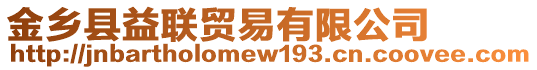 金乡县益联贸易有限公司
http://jnbartholomew193.cn.coovee.com